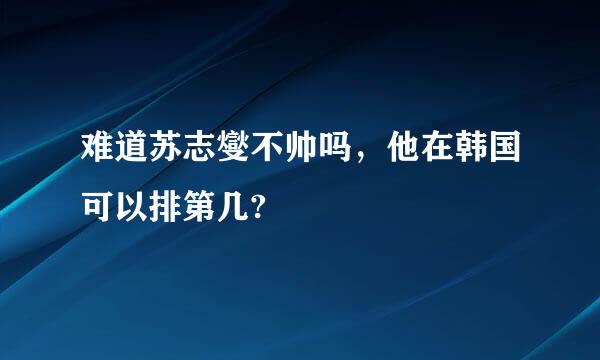 难道苏志燮不帅吗，他在韩国可以排第几?